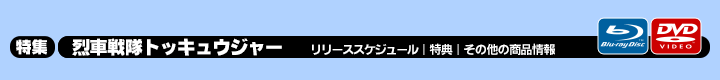 特集 烈車戦隊トッキュウジャー リリーススケジュール | 特典 | その他の商品情報

Blu-ray Disc

DVD VIDEO